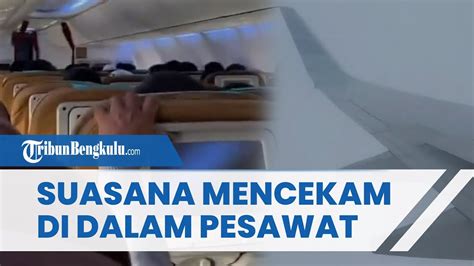 TribunBengkulu.com

SUASANA MENCEKAM DI DALAM PESAWAT